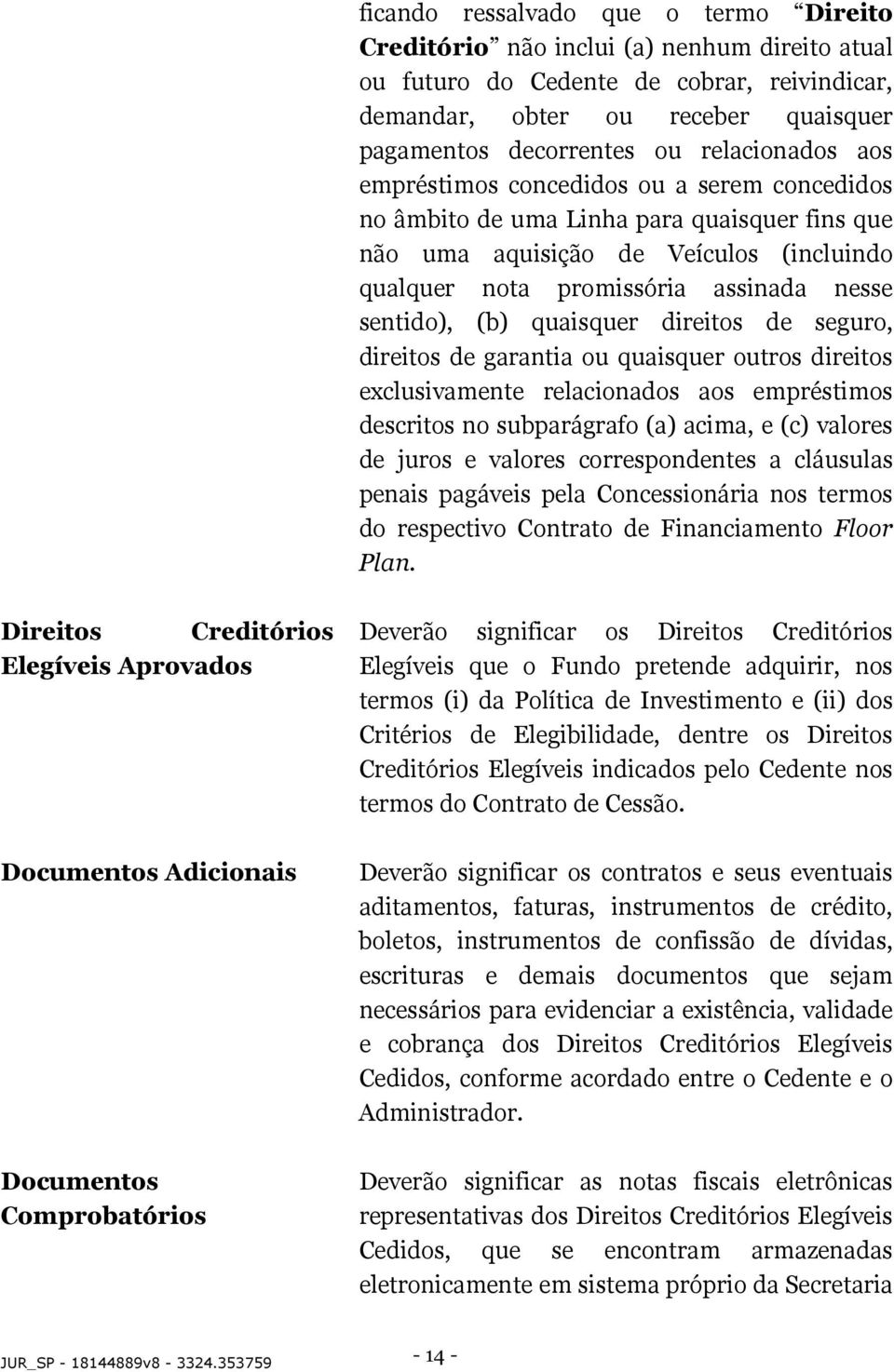 ficando ressalvado que o termo “Direito Creditório” não inclui (a) nenhum direito atual ou futuro do Cedente de cobrar, reivindicar, demandar, obter ou receber quaisquer pagamentos decorrentes ou relacionados aos empréstimos concedidos ou a serem concedidos no âmbito de uma Linha para quaisquer fins que não uma aquisição de Veículos (incluindo qualquer nota promissória assinada nesse sentido), (b) quaisquer direitos de seguro, direitos de garantia ou quaisquer outros direitos exclusivamente relacionados aos empréstimos descritos no subparágrafo (a) acima, e (c) valores de juros e valores correspondentes a cláusulas penais pagáveis pela Concessionária nos termos do respectivo Contrato de Financiamento Floor Plan.

Direitos Creditórios Elegíveis Aprovados

Deverão significar os Direitos Creditórios Elegíveis que o Fundo pretende adquirir, nos termos (i) da Política de Investimento e (ii) dos Critérios de Elegibilidade, dentre os Direitos Creditórios Elegíveis indicados pelo Cedente nos termos do Contrato de Cessão.

Documentos Adicionais

Deverão significar os contratos e seus eventuais aditamentos, faturas, instrumentos de crédito, boletos, instrumentos de confissão de dívidas, escrituras e demais documentos que sejam necessários para evidenciar a existência, validade e cobrança dos Direitos Creditórios Elegíveis Cedidos, conforme acordado entre o Cedente e o Administrador.

Documentos Comprobatórios

Deverão significar as notas fiscais eletrônicas representativas dos Direitos Creditórios Elegíveis Cedidos, que se encontram armazenadas eletronicamente em sistema próprio da Secretaria

JUR_SP - 18144889v8 - 3324.353759

- 14 -